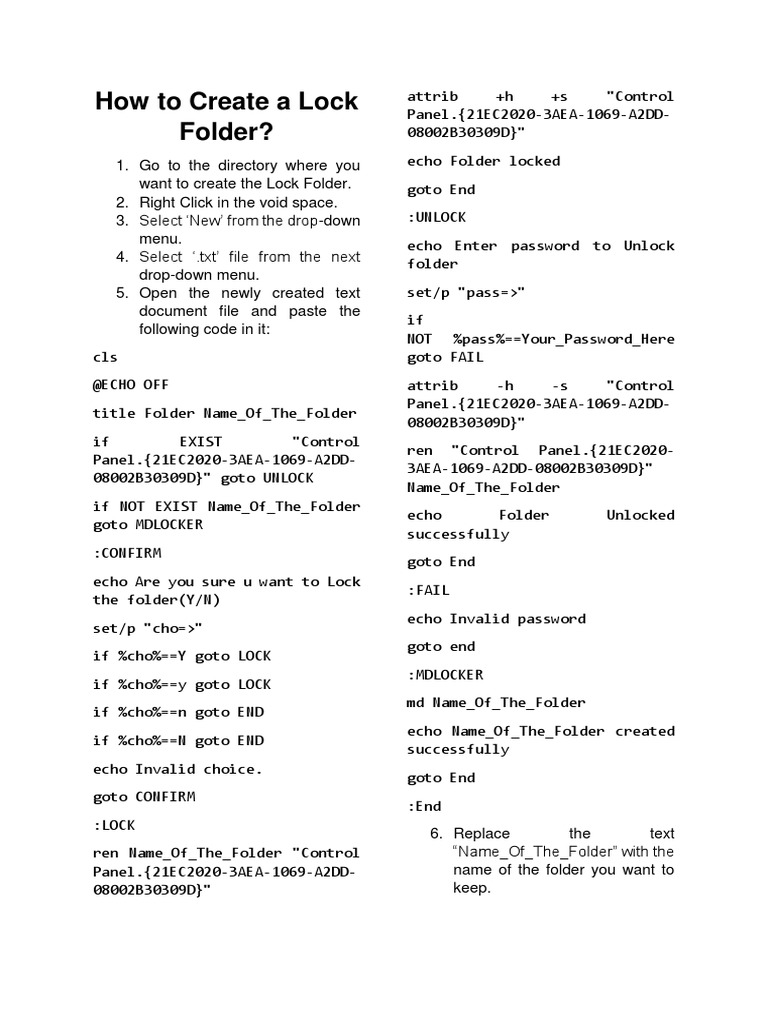 How to Create a Lock Folder?

1. Go to the directory where you want to create the Lock Folder.
2. Right Click in the void space.
3. Select 'New' from the drop-down menu.
4. Select '.txt' file from the next drop-down menu.
5. Open the newly created text document file and paste the following code in it:

cls

@ECHO OFF

title Folder Name_Of_The_Folder

if EXIST "Control Panel.{21EC2020-3AEA-1069-A2DD-08002B30309D}" goto UNLOCK

if NOT EXIST Name_Of_The_Folder goto MDLOCKER

:CONFIRM

echo Are you sure u want to Lock the folder(Y/N)

set/p "cho=>"

if %cho%==Y goto LOCK

if %cho%==y goto LOCK

if %cho%==n goto END

if %cho%==N goto END

echo Invalid choice.

goto CONFIRM

:LOCK

ren Name_Of_The_Folder "Control Panel.{21EC2020-3AEA-1069-A2DD-08002B30309D}"

attrib +h +s "Control Panel.{21EC2020-3AEA-1069-A2DD-08002B30309D}"

echo Folder locked

goto End

:UNLOCK

echo Enter password to Unlock folder

set/p "pass=>"

if NOT %pass%==Your_Password_Here goto FAIL

attrib -h -s "Control Panel.{21EC2020-3AEA-1069-A2DD-08002B30309D}"

ren "Control Panel.{21EC2020-3AEA-1069-A2DD-08002B30309D}" Name_Of_The_Folder

echo Folder Unlocked successfully

goto End

:FAIL

echo Invalid password

goto end

:MDLOCKER

md Name_Of_The_Folder

echo Name_Of_The_Folder created successfully

goto End

:End

6. Replace the text "Name_Of_The_Folder" with the name of the folder you want to keep.